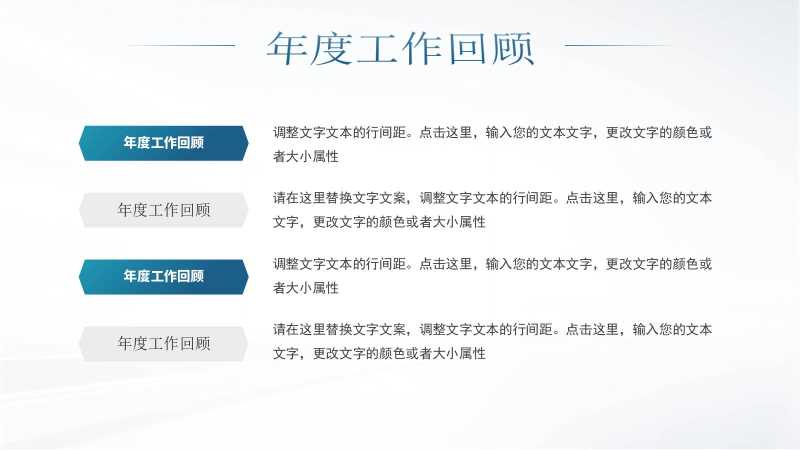 年度工作回顾

年度工作回顾

调整文字文本的行间距。点击这里，输入您的文本文字，更改文字的颜色或者大小属性

年度工作回顾

请在这里替换文字文案，调整文字文本的行间距。点击这里，输入您的文本文字，更改文字的颜色或者大小属性

年度工作回顾

调整文字文本的行间距。点击这里，输入您的文本文字，更改文字的颜色或者大小属性

年度工作回顾

请在这里替换文字文案，调整文字文本的行间距。点击这里，输入您的文本文字，更改文字的颜色或者大小属性